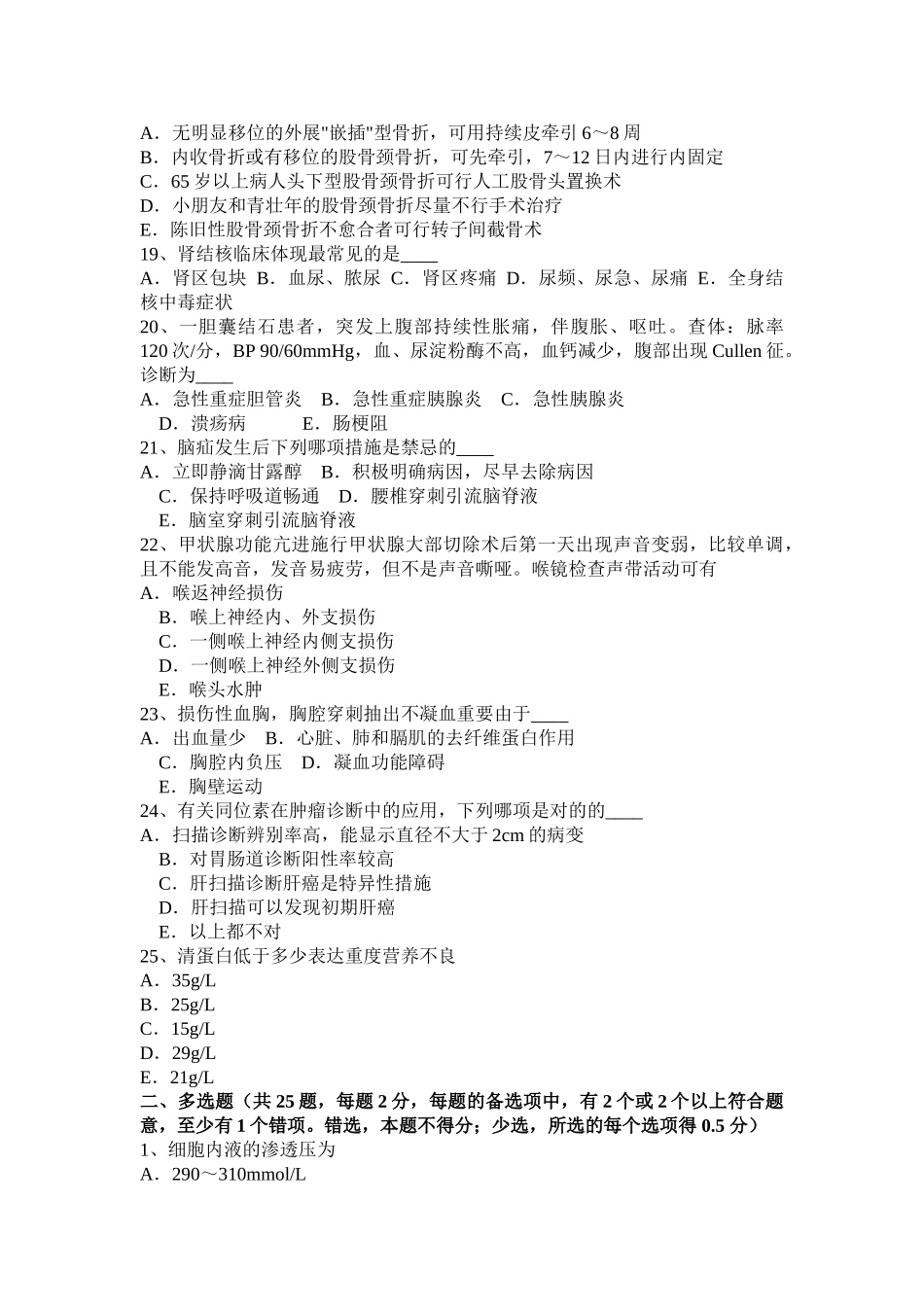 A．无明显移位的外展"嵌插"型骨折，可用持续皮牵引 6～8 周
B．内收骨折或有移位的股骨颈骨折，可先牵引，7～12 日内进行内固定
C．65 岁以上病人头下型股骨颈骨折可行人工股骨头置换术
D．小朋友和青壮年的股骨颈骨折尽量不行手术治疗
E．陈旧性股骨颈骨折不愈合者可行转子间截骨术
19、肾结核临床体现最常见的是____
A．肾区包块 B．血尿、脓尿 C．肾区疼痛 D．尿频、尿急、尿痛 E．全身结核中毒症状
20、一胆囊结石患者，突发上腹部持续性胀痛，伴腹胀、呕吐。查体：脉率 120 次/分，BP 90/60mmHg，血、尿淀粉酶不高，血钙减少，腹部出现 Cullen 征。诊断为____
A．急性重症胆管炎 B．急性重症胰腺炎 C．急性胰腺炎
D．溃疡病 E．肠梗阻
21、脑疝发生后下列哪项措施是禁忌的____
A．立即静滴甘露醇 B．积极明确病因，尽早去除病因
C．保持呼吸道畅通 D．腰椎穿刺引流脑脊液
E．脑室穿刺引流脑脊液
22、甲状腺功能亢进施行甲状腺大部切除术后第一天出现声音变弱，比较单调，且不能发高音，发音易疲劳，但不是声音嘶哑。喉镜检查声带活动可有
A．喉返神经损伤
B．喉上神经内、外支损伤
C．一侧喉上神经内侧支损伤
D．一侧喉上神经外侧支损伤
E．喉头水肿
23、损伤性血胸，胸腔穿刺抽出不凝血重要由于____
A．出血量少 B．心脏、肺和膈肌的去纤维蛋白作用
C．胸腔内负压 D．凝血功能障碍
E．胸壁运动
24、有关同位素在肿瘤诊断中的应用，下列哪项是对的的____
A．扫描诊断辨别率高，能显示直径不大于 2cm 的病变
B．对胃肠道诊断阳性率较高
C．肝扫描诊断肝癌是特异性措施
D．肝扫描可以发现初期肝癌
E．以上都不对
25、清蛋白低于多少表达重度营养不良
A．35g/L
B．25g/L
C．15g/L
D．29g/L
E．21g/L
二、多选题（共 25 题，每题 2 分，每题的备选项中，有 2 个或 2 个以上符合题意，至少有 1 个错项。错选，本题不得分；少选，所选的每个选项得 0.5 分）
1、细胞内液的渗透压为
A．290～310mmol/L